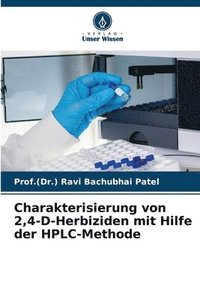 VERLAG
Unser Wissen

Prof.(Dr.) Ravi Bachubhai Patel

Charakterisierung von 2,4-D-Herbiziden mit Hilfe der HPLC-Methode